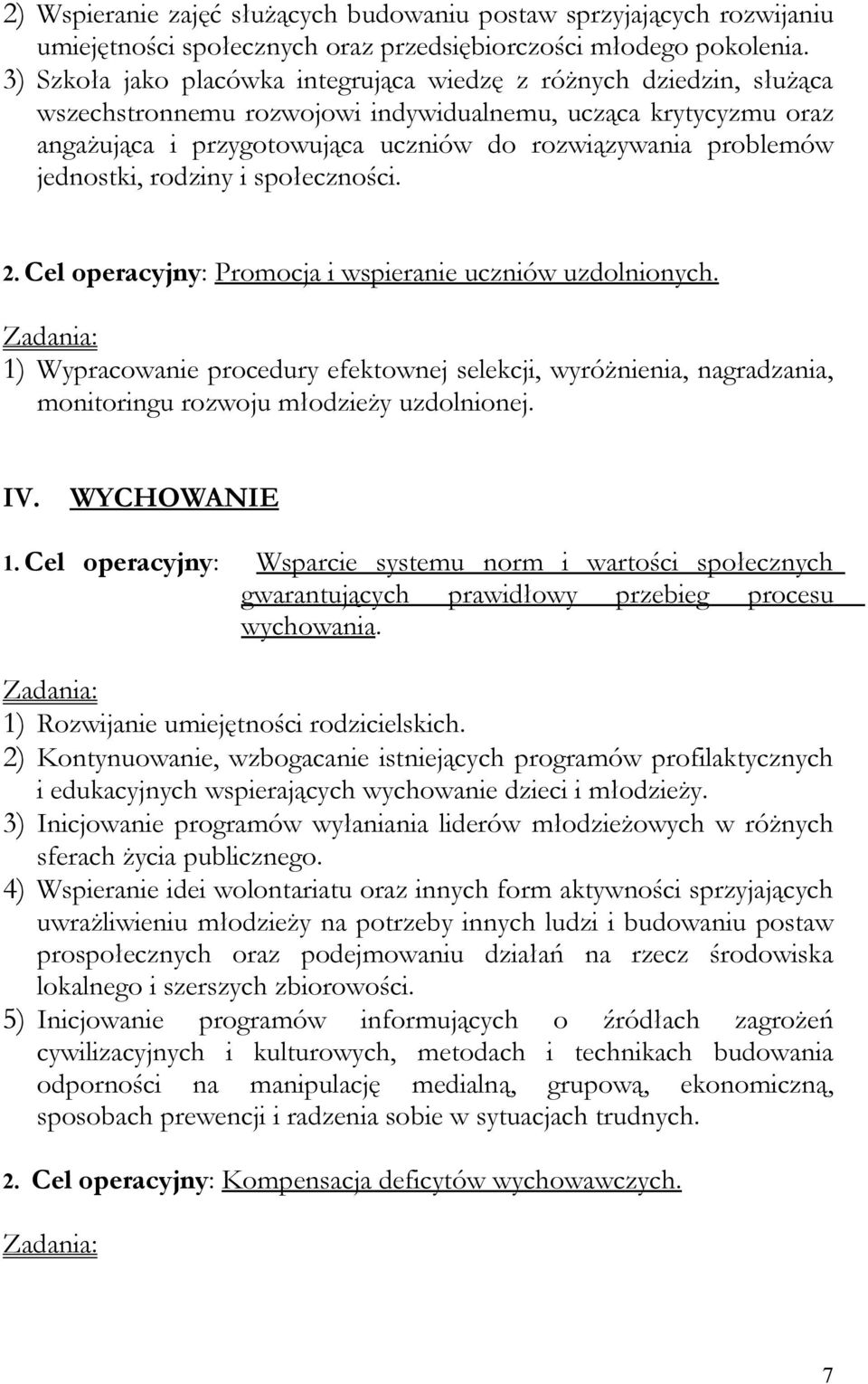 2) Wspieranie zajęć służących budowaniu postaw sprzyjających rozwijaniu umiejętności społecznych oraz przedsiębiorczości młodego pokolenia.
3) Szkoła jako placówka integrująca wiedzę z różnych dziedzin, służąca wszechstronnemu rozwojowi indywidualnemu, ucząca krytycyzmu oraz angażująca i przygotowująca uczniów do rozwiązywania problemów jednostki, rodziny i społeczności.

2. Cel operacyjny: Promocja i wspieranie uczniów uzdolnionych.

Zadania:
1) Wypracowanie procedury efektownej selekcji, wyróżnienia, nagradzania, monitoringu rozwoju młodzieży uzdolnionej.

IV. WYCHOWANIE

1. Cel operacyjny: Wsparcie systemu norm i wartości społecznych gwarantujących prawidłowy przebieg procesu wychowania.

Zadania:
1) Rozwijanie umiejętności rodzicielskich.
2) Kontynuowanie, wzbogacanie istniejących programów profilaktycznych i edukacyjnych wspierających wychowanie dzieci i młodzieży.
3) Inicjowanie programów wyłaniania liderów młodzieżowych w różnych sferach życia publicznego.
4) Wspieranie idei wolontariatu oraz innych form aktywności sprzyjających uwrażliwieniu młodzieży na potrzeby innych ludzi i budowaniu postaw prospołecznych oraz podejmowaniu działań na rzecz środowiska lokalnego i szerszych zbiorowości.
5) Inicjowanie programów informujących o źródłach zagrożeń cywilizacyjnych i kulturowych, metodach i technikach budowania odporności na manipulację medialną, grupową, ekonomiczną, sposobach prewencji i radzenia sobie w sytuacjach trudnych.

2. Cel operacyjny: Kompensacja deficytów wychowawczych.

Zadania:

7